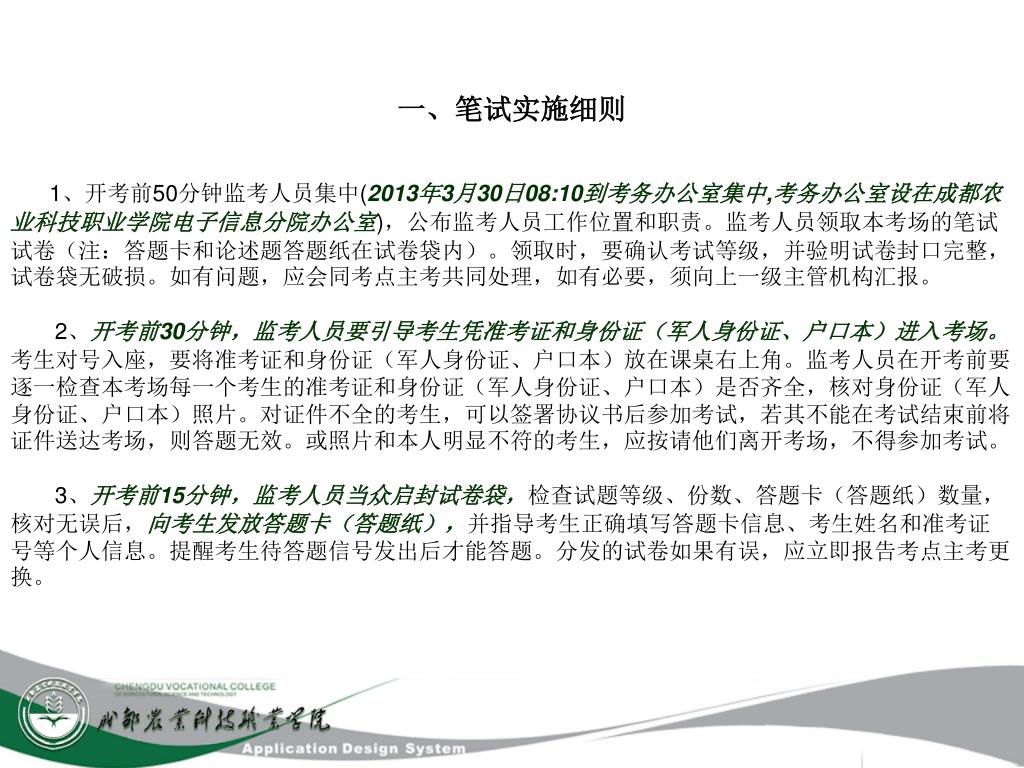 一、笔试实施细则

1、开考前50分钟监考人员集中(2013年3月30日08:10到考务办公室集中,考务办公室设在成都农业科技职业学院电子信息分院办公室)，公布监考人员工作位置和职责。监考人员领取本考场的笔试试卷（注：答题卡和论述题答题纸在试卷袋内）。领取时，要确认考试等级，并验明试卷封口完整，试卷袋无破损。如有问题，应会同考点主考共同处理，如有必要，须向上一级主管机构汇报。

2、开考前30分钟，监考人员要引导考生凭准考证和身份证（军人身份证、户口本）进入考场。考生对号入座，要将准考证和身份证（军人身份证、户口本）放在课桌右上角。监考人员在开考前要逐一检查本考场每一个考生的准考证和身份证（军人身份证、户口本）是否齐全，核对身份证（军人身份证、户口本）照片。对证件不全的考生，可以签署协议书后参加考试，若其不能在考试结束前将证件送达考场，则答题无效。或照片和本人明显不符的考生，应按请他们离开考场，不得参加考试。

3、开考前15分钟，监考人员当众启封试卷袋，检查试题等级、份数、答题卡（答题纸）数量，核对无误后，向考生发放答题卡（答题纸），并指导考生正确填写答题卡信息、考生姓名和准考证号等个人信息。提醒考生待答题信号发出后才能答题。分发的试卷如果有误，应立即报告考点主考更换。

CHENGDU VOCATIONAL COLLEGE OF AGRICULTURAL SCIENCE AND TECHNOLOGY
成都农业科技职业学院
Application Design System